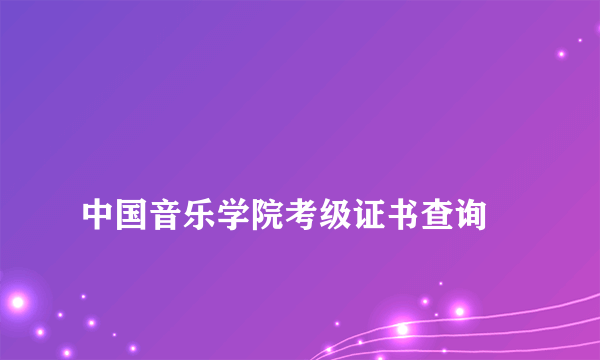 中国音乐学院考级证书查询